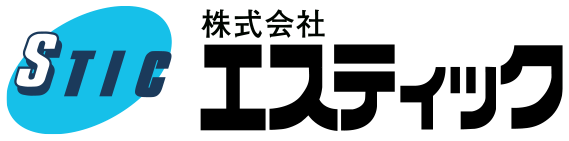 STIC

株式会社
エスティック